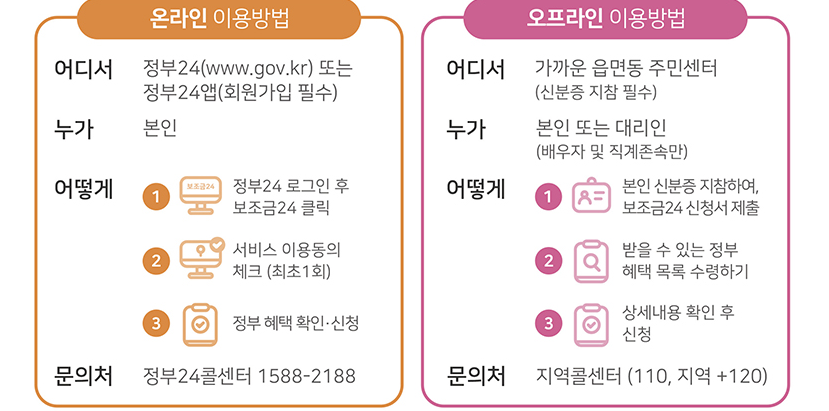 온라인 이용방법

어디서
정부24(www.gov.kr) 또는 정부24앱(회원가입 필수)

누가
본인

어떻게
1
보조금24
정부24 로그인 후 보조금24 클릭

2
서비스 이용동의 체크 (최초1회)

3
정부 혜택 확인·신청

문의처
정부24콜센터 1588-2188

오프라인 이용방법

어디서
가까운 읍면동 주민센터
(신분증 지참 필수)

누가
본인 또는 대리인
(배우자 및 직계존속만)

어떻게
1
본인 신분증 지참하여, 보조금24 신청서 제출

2
받을 수 있는 정부 혜택 목록 수령하기

3
상세내용 확인 후 신청

문의처
지역콜센터 (110, 지역 +120)